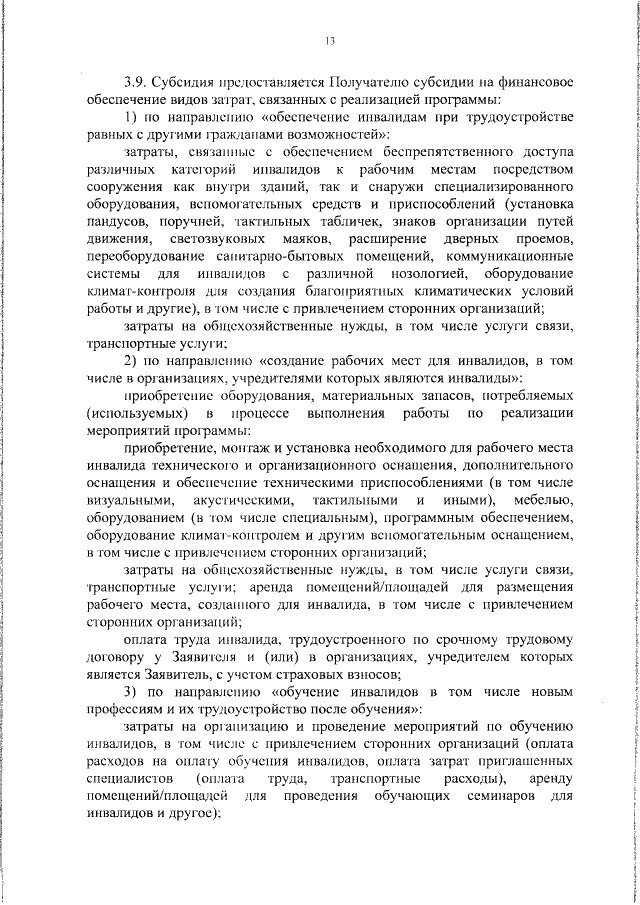 13

3.9. Субсидия предоставляется Получателю субсидии на финансовое обеспечение видов затрат, связанных с реализацией программы:

1) по направлению «обеспечение инвалидам при трудоустройстве равных с другими гражданами возможностей»:

затраты, связанные с обеспечением беспрепятственного доступа различных категорий инвалидов к рабочим местам посредством сооружения как внутри зданий, так и снаружи специализированного оборудования, вспомогательных средств и приспособлений (установка пандусов, поручней, тактильных табличек, знаков организации путей движения, светозвуковых маяков, расширение дверных проемов, переоборудование санитарно-бытовых помещений, коммуникационные системы для инвалидов с различной нозологией, оборудование климат-контроля для создания благоприятных климатических условий работы и другие), в том числе с привлечением сторонних организаций;

затраты на общехозяйственные нужды, в том числе услуги связи, транспортные услуги;

2) по направлению «создание рабочих мест для инвалидов, в том числе в организациях, учредителями которых являются инвалиды»:

приобретение оборудования, материальных запасов, потребляемых (используемых) в процессе выполнения работы по реализации мероприятий программы:

приобретение, монтаж и установка необходимого для рабочего места инвалида технического и организационного оснащения, дополнительного оснащения и обеспечение техническими приспособлениями (в том числе визуальными, акустическими, тактильными и иными), мебелью, оборудованием (в том числе специальным), программным обеспечением, оборудование климат-контролем и другим вспомогательным оснащением, в том числе с привлечением сторонних организаций;

затраты на общехозяйственные нужды, в том числе услуги связи, транспортные услуги; аренда помещений/площадей для размещения рабочего места, созданного для инвалида, в том числе с привлечением сторонних организаций;

оплата труда инвалида, трудоустроенного по срочному трудовому договору у Заявителя и (или) в организациях, учредителем которых является Заявитель, с учетом страховых взносов;

3) по направлению «обучение инвалидов в том числе новым профессиям и их трудоустройство после обучения»:

затраты на организацию и проведение мероприятий по обучению инвалидов, в том числе с привлечением сторонних организаций (оплата расходов на оплату обучения инвалидов, оплата затрат приглашенных специалистов (оплата труда, транспортные расходы), аренду помещений/площадей для проведения обучающих семинаров для инвалидов и другое);